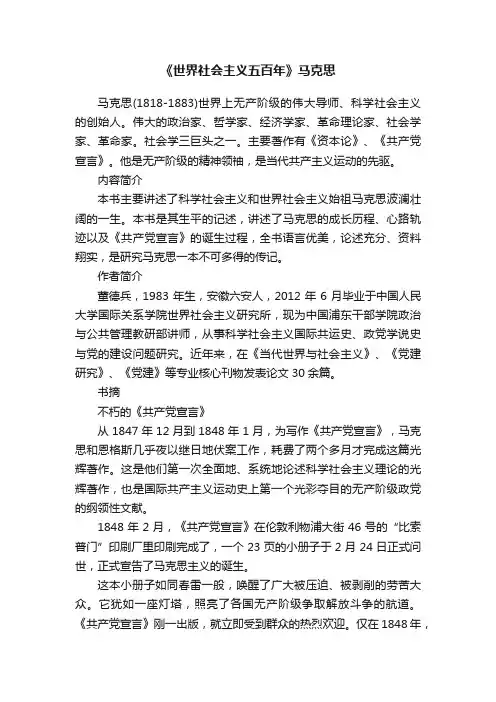 《世界社会主义五百年》马克思

马克思(1818-1883)世界上无产阶级的伟大导师、科学社会主义的创始人。伟大的政治家、哲学家、经济学家、革命理论家、社会学家、革命家。社会学三巨头之一。主要著作有《资本论》、《共产党宣言》。他是无产阶级的精神领袖，是当代共产主义运动的先驱。

内容简介

本书主要讲述了科学社会主义和世界社会主义始祖马克思波澜壮阔的一生。本书是其生平的记述，讲述了马克思的成长历程、心路轨迹以及《共产党宣言》的诞生过程，全书语言优美，论述充分、资料翔实，是研究马克思一本不可多得的传记。

作者简介

董德兵，1983 年生，安徽六安人，2012 年 6 月毕业于中国人民大学国际关系学院世界社会主义研究所，现为中国浦东干部学院政治与公共管理教研部讲师，从事科学社会主义国际共运史、政党学说史与党的建设问题研究。近年来，在《当代世界与社会主义》、《党建研究》、《党建》等专业核心刊物发表论文 30 余篇。

书摘

不朽的《共产党宣言》

从 1847 年 12 月到 1848 年 1 月，为写作《共产党宣言》，马克思和恩格斯几乎夜以继日地伏案工作，耗费了两个多月才完成这篇光辉著作。这是他们第一次全面地、系统地论述科学社会主义理论的光辉著作，也是国际共产主义运动史上第一个光彩夺目的无产阶级政党的纲领性文献。

1848 年 2 月，《共产党宣言》在伦敦利物浦大街 46 号的“比索普门”印刷厂里印刷完成了，一个 23 页的小册子于 2 月 24 日正式问世，正式宣告了马克思主义的诞生。

这本小册子如同春雷一般，唤醒了广大被压迫、被剥削的劳苦大众。它犹如一座灯塔，照亮了各国无产阶级争取解放斗争的航道。《共产党宣言》刚一出版，就立即受到群众的热烈欢迎。仅在 1848 年，